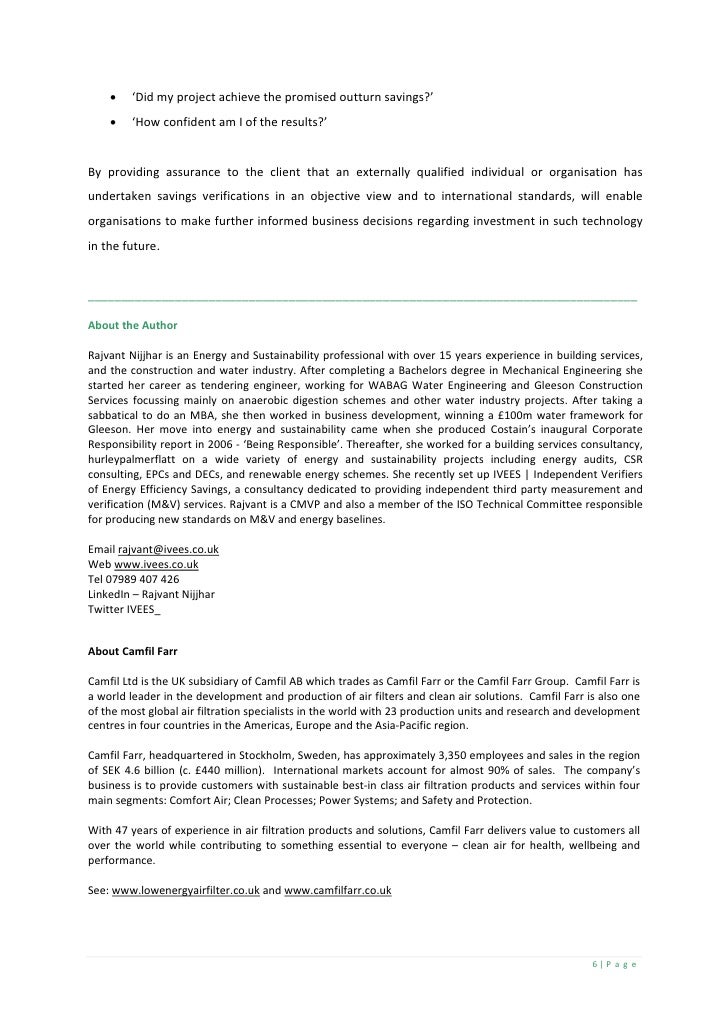 • 'Did my project achieve the promised outturn savings?'
• 'How confident am I of the results?'

By providing assurance to the client that an externally qualified individual or organisation has undertaken savings verifications in an objective view and to international standards, will enable organisations to make further informed business decisions regarding investment in such technology in the future.

About the Author

Rajvant Nijjhar is an Energy and Sustainability professional with over 15 years experience in building services, and the construction and water industry. After completing a Bachelors degree in Mechanical Engineering she started her career as tendering engineer, working for WABAG Water Engineering and Gleeson Construction Services focussing mainly on anaerobic digestion schemes and other water industry projects. After taking a sabbatical to do an MBA, she then worked in business development, winning a £100m water framework for Gleeson. Her move into energy and sustainability came when she produced Costain's inaugural Corporate Responsibility report in 2006 - 'Being Responsible'. Thereafter, she worked for a building services consultancy, hurleypalmerflatt on a wide variety of energy and sustainability projects including energy audits, CSR consulting, EPCs and DECs, and renewable energy schemes. She recently set up IVEES | Independent Verifiers of Energy Efficiency Savings, a consultancy dedicated to providing independent third party measurement and verification (M&V) services. Rajvant is a CMVP and also a member of the ISO Technical Committee responsible for producing new standards on M&V and energy baselines.

Email rajvant@ivees.co.uk
Web www.ivees.co.uk
Tel 07989 407 426
LinkedIn – Rajvant Nijjhar
Twitter IVEES_

About Camfil Farr

Camfil Ltd is the UK subsidiary of Camfil AB which trades as Camfil Farr or the Camfil Farr Group. Camfil Farr is a world leader in the development and production of air filters and clean air solutions. Camfil Farr is also one of the most global air filtration specialists in the world with 23 production units and research and development centres in four countries in the Americas, Europe and the Asia-Pacific region.

Camfil Farr, headquartered in Stockholm, Sweden, has approximately 3,350 employees and sales in the region of SEK 4.6 billion (c. £440 million). International markets account for almost 90% of sales. The company's business is to provide customers with sustainable best-in class air filtration products and services within four main segments: Comfort Air; Clean Processes; Power Systems; and Safety and Protection.

With 47 years of experience in air filtration products and solutions, Camfil Farr delivers value to customers all over the world while contributing to something essential to everyone – clean air for health, wellbeing and performance.

See: www.lowenergyairfilter.co.uk and www.camfilfarr.co.uk

6 | P a g e